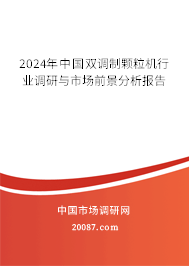 2024年中国双调制颗粒机行业调研与市场前景分析报告

中国市场调研网

20087.com